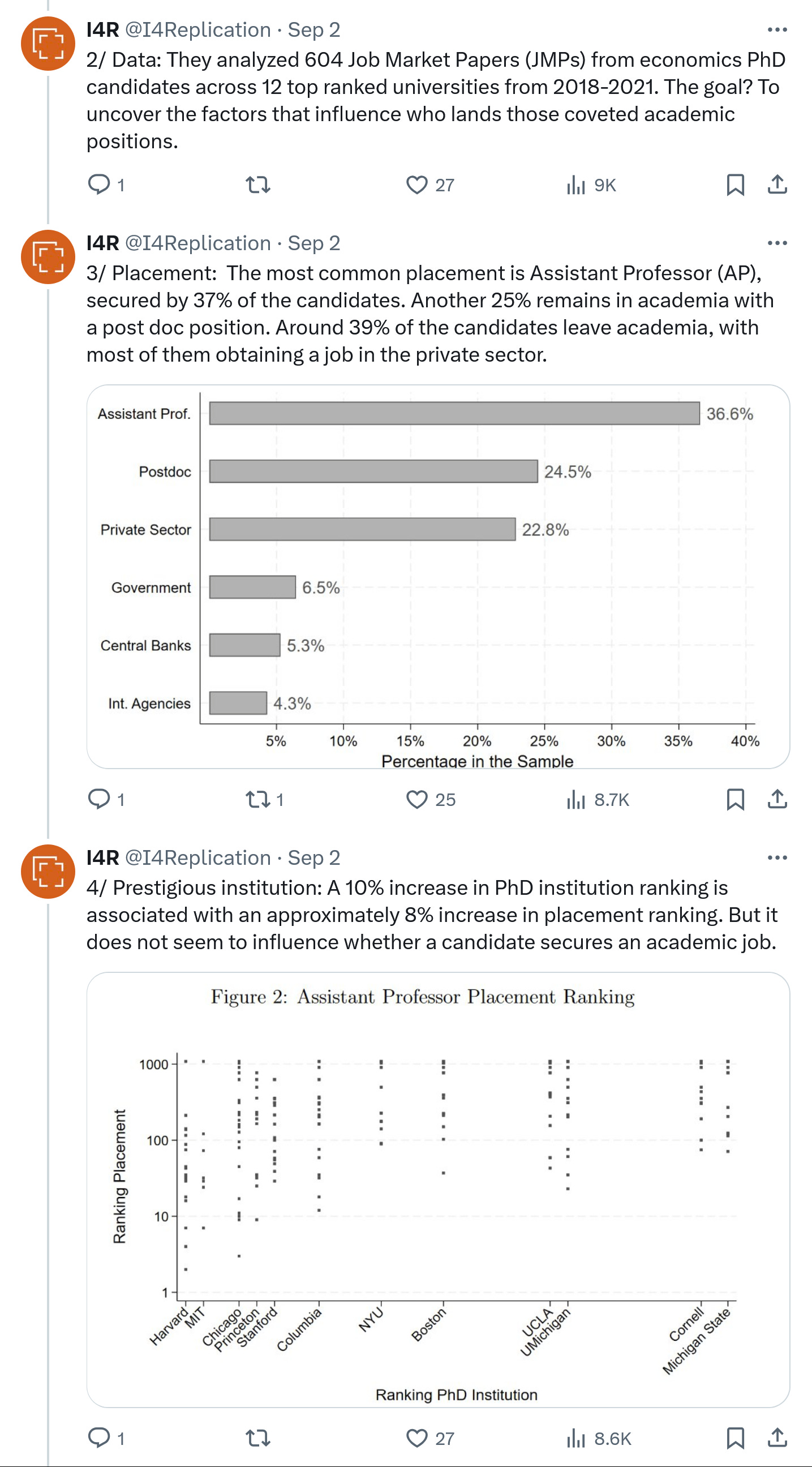 I4R @I4Replication · Sep 2
2/ Data: They analyzed 604 Job Market Papers (JMPs) from economics PhD candidates across 12 top ranked universities from 2018-2021. The goal? To uncover the factors that influence who lands those coveted academic positions.

1 27 9K

I4R @I4Replication · Sep 2
3/ Placement: The most common placement is Assistant Professor (AP), secured by 37% of the candidates. Another 25% remains in academia with a post doc position. Around 39% of the candidates leave academia, with most of them obtaining a job in the private sector.

Assistant Prof. 36.6%
Postdoc 24.5%
Private Sector 22.8%
Government 6.5%
Central Banks 5.3%
Int. Agencies 4.3%
5% 10% 15% 20% 25% 30% 35% 40%
Percentage in the Sample

1 1 25 8.7K

I4R @I4Replication · Sep 2
4/ Prestigious institution: A 10% increase in PhD institution ranking is associated with an approximately 8% increase in placement ranking. But it does not seem to influence whether a candidate secures an academic job.

Figure 2: Assistant Professor Placement Ranking

Ranking Placement
1000
100
10
1
Harvard MIT Chicago Princeton Stanford Columbia NYU Boston UCLA UMichigan Cornell Michigan State
Ranking PhD Institution

1 27 8.6K